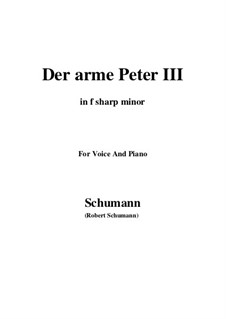 Der arme Peter III

in f sharp minor

For Voice And Piano

Schumann

(Robert Schumann)